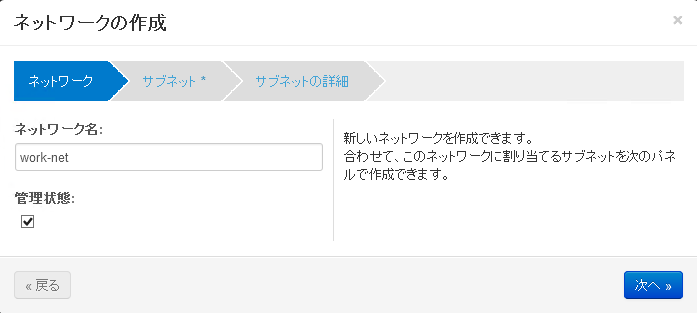 ネットワークの作成

×

ネットワーク

サブネット *

サブネットの詳細

ネットワーク名:

work-net

管理状態:

新しいネットワークを作成できます。
合わせて、このネットワークに割り当てるサブネットを次のパネルで作成できます。

« 戻る

次へ »